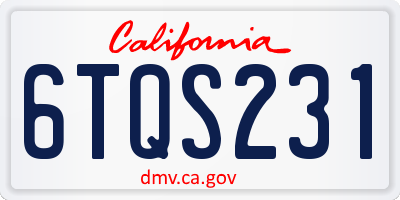 California

6TQS231

dmv.ca.gov